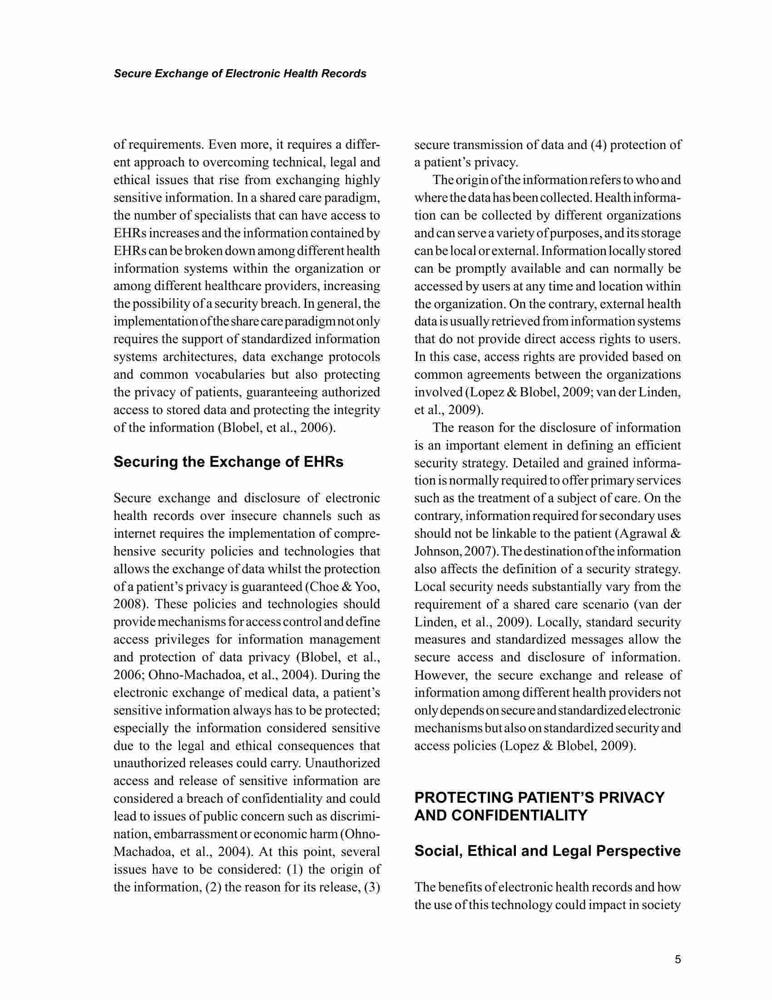 Secure Exchange of Electronic Health Records

of requirements. Even more, it requires a different approach to overcoming technical, legal and ethical issues that rise from exchanging highly sensitive information. In a shared care paradigm, the number of specialists that can have access to EHRs increases and the information contained by EHRs can be broken down among different health information systems within the organization or among different healthcare providers, increasing the possibility of a security breach. In general, the implementation of the share care paradigm not only requires the support of standardized information systems architectures, data exchange protocols and common vocabularies but also protecting the privacy of patients, guaranteeing authorized access to stored data and protecting the integrity of the information (Blobel, et al., 2006).

Securing the Exchange of EHRs

Secure exchange and disclosure of electronic health records over insecure channels such as internet requires the implementation of comprehensive security policies and technologies that allows the exchange of data whilst the protection of a patient's privacy is guaranteed (Choe & Yoo, 2008). These policies and technologies should provide mechanisms for access control and define access privileges for information management and protection of data privacy (Blobel, et al., 2006; Ohno-Machadoa, et al., 2004). During the electronic exchange of medical data, a patient's sensitive information always has to be protected; especially the information considered sensitive due to the legal and ethical consequences that unauthorized releases could carry. Unauthorized access and release of sensitive information are considered a breach of confidentiality and could lead to issues of public concern such as discrimination, embarrassment or economic harm (Ohno-Machadoa, et al., 2004). At this point, several issues have to be considered: (1) the origin of the information, (2) the reason for its release, (3) secure transmission of data and (4) protection of a patient's privacy.

The origin of the information refers to who and where the data has been collected. Health information can be collected by different organizations and can serve a variety of purposes, and its storage can be local or external. Information locally stored can be promptly available and can normally be accessed by users at any time and location within the organization. On the contrary, external health data is usually retrieved from information systems that do not provide direct access rights to users. In this case, access rights are provided based on common agreements between the organizations involved (Lopez & Blobel, 2009; van der Linden, et al., 2009).

The reason for the disclosure of information is an important element in defining an efficient security strategy. Detailed and grained information is normally required to offer primary services such as the treatment of a subject of care. On the contrary, information required for secondary uses should not be linkable to the patient (Agrawal & Johnson, 2007). The destination of the information also affects the definition of a security strategy. Local security needs substantially vary from the requirement of a shared care scenario (van der Linden, et al., 2009). Locally, standard security measures and standardized messages allow the secure access and disclosure of information. However, the secure exchange and release of information among different health providers not only depends on secure and standardized electronic mechanisms but also on standardized security and access policies (Lopez & Blobel, 2009).

PROTECTING PATIENT'S PRIVACY AND CONFIDENTIALITY

Social, Ethical and Legal Perspective

The benefits of electronic health records and how the use of this technology could impact in society

5